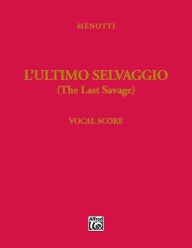 MENOTTI

L'ULTIMO SELVAGGIO
(The Last Savage)

VOCAL SCORE

Alfred